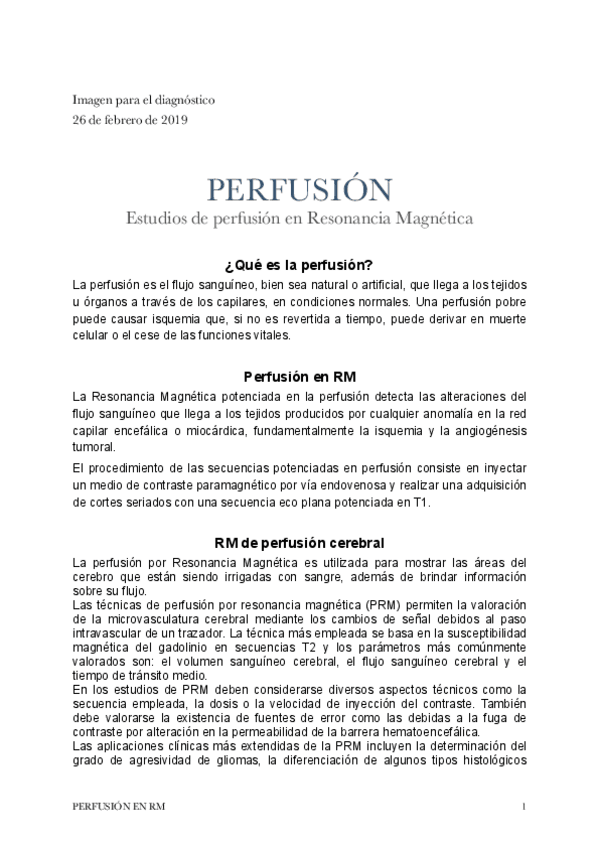 Imagen para el diagnóstico
26 de febrero de 2019

PERFUSIÓN
Estudios de perfusión en Resonancia Magnética

¿Qué es la perfusión?

La perfusión es el flujo sanguíneo, bien sea natural o artificial, que llega a los tejidos u órganos a través de los capilares, en condiciones normales. Una perfusión pobre puede causar isquemia que, si no es revertida a tiempo, puede derivar en muerte celular o el cese de las funciones vitales.

Perfusión en RM

La Resonancia Magnética potenciada en la perfusión detecta las alteraciones del flujo sanguíneo que llega a los tejidos producidos por cualquier anomalía en la red capilar encefálica o miocárdica, fundamentalmente la isquemia y la angiogénesis tumoral.

El procedimiento de las secuencias potenciadas en perfusión consiste en inyectar un medio de contraste paramagnético por vía endovenosa y realizar una adquisición de cortes seriados con una secuencia eco plana potenciada en T1.

RM de perfusión cerebral

La perfusión por Resonancia Magnética es utilizada para mostrar las áreas del cerebro que están siendo irrigadas con sangre, además de brindar información sobre su flujo.
Las técnicas de perfusión por resonancia magnética (PRM) permiten la valoración de la microvasculatura cerebral mediante los cambios de señal debidos al paso intravascular de un trazador. La técnica más empleada se basa en la susceptibilidad magnética del gadolinio en secuencias T2 y los parámetros más comúnmente valorados son: el volumen sanguíneo cerebral, el flujo sanguíneo cerebral y el tiempo de tránsito medio.
En los estudios de PRM deben considerarse diversos aspectos técnicos como la secuencia empleada, la dosis o la velocidad de inyección del contraste. También debe valorarse la existencia de fuentes de error como las debidas a la fuga de contraste por alteración en la permeabilidad de la barrera hematoencefálica.
Las aplicaciones clínicas más extendidas de la PRM incluyen la determinación del grado de agresividad de gliomas, la diferenciación de algunos tipos histológicos

PERFUSIÓN EN RM
1